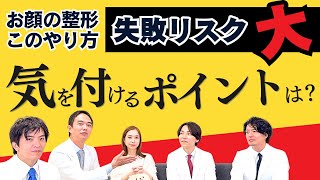 お顔の整形
このやり方

失敗リスク大

気を付けるポイントは?